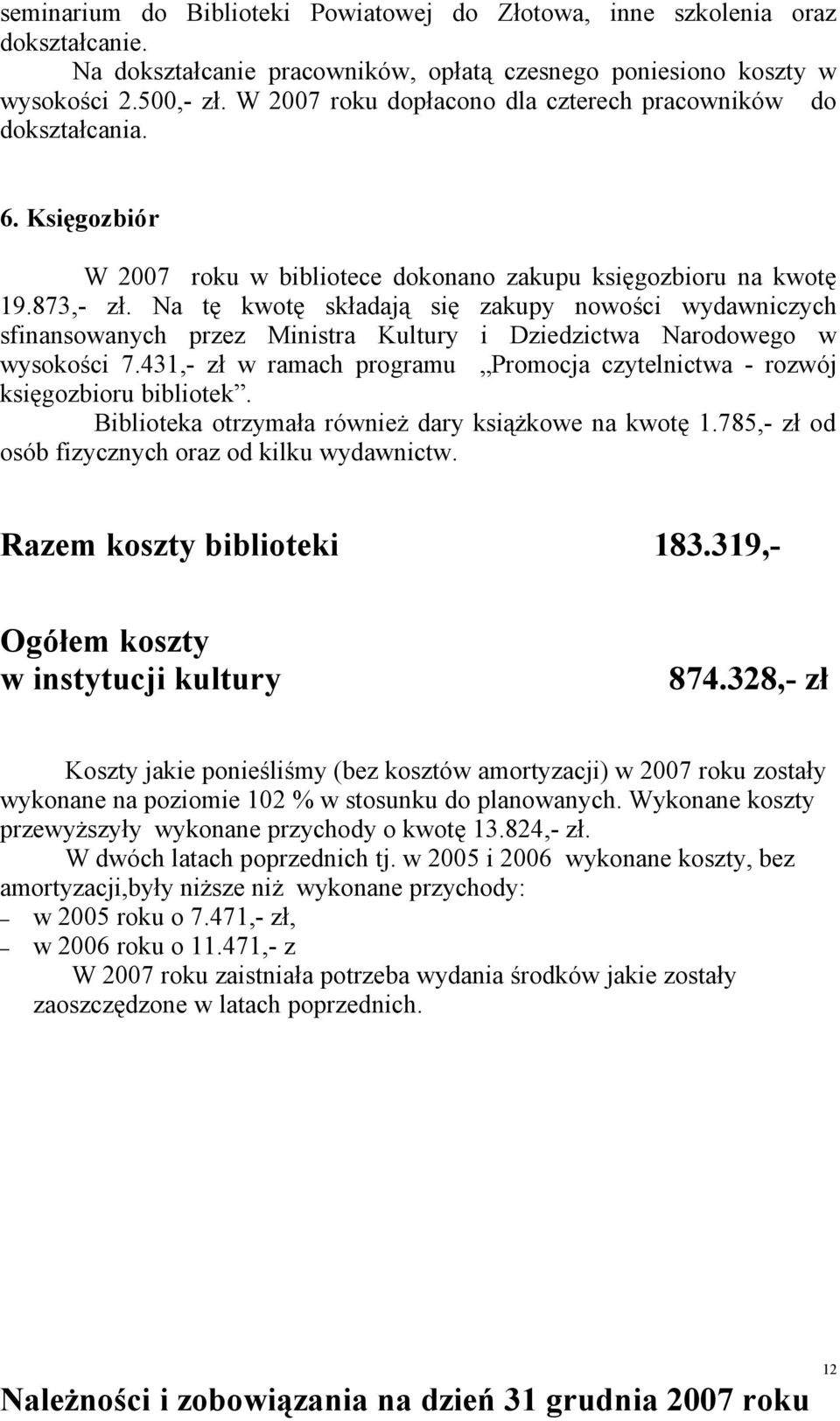 seminarium do Biblioteki Powiatowej do Złotowa, inne szkolenia oraz dokształcanie.
Na dokształcanie pracowników, opłatą czesnego poniesiono koszty w wysokości 2.500,- zł. W 2007 roku dopłacono dla czterech pracowników do dokształcania.

6. Księgozbiór

W 2007 roku w bibliotece dokonano zakupu księgozbioru na kwotę 19.873,- zł. Na tę kwotę składają się zakupy nowości wydawniczych sfinansowanych przez Ministra Kultury i Dziedzictwa Narodowego w wysokości 7.431,- zł w ramach programu „Promocja czytelnictwa - rozwój księgozbioru bibliotek”.
Biblioteka otrzymała również dary książkowe na kwotę 1.785,- zł od osób fizycznych oraz od kilku wydawnictw.

Razem koszty biblioteki 183.319,-

Ogółem koszty
w instytucji kultury 874.328,- zł

Koszty jakie ponieśliśmy (bez kosztów amortyzacji) w 2007 roku zostały wykonane na poziomie 102 % w stosunku do planowanych. Wykonane koszty przewyższyły wykonane przychody o kwotę 13.824,- zł.
W dwóch latach poprzednich tj. w 2005 i 2006 wykonane koszty, bez amortyzacji,były niższe niż wykonane przychody:
– w 2005 roku o 7.471,- zł,
– w 2006 roku o 11.471,- z
W 2007 roku zaistniała potrzeba wydania środków jakie zostały zaoszczędzone w latach poprzednich.

12

Należności i zobowiązania na dzień 31 grudnia 2007 roku